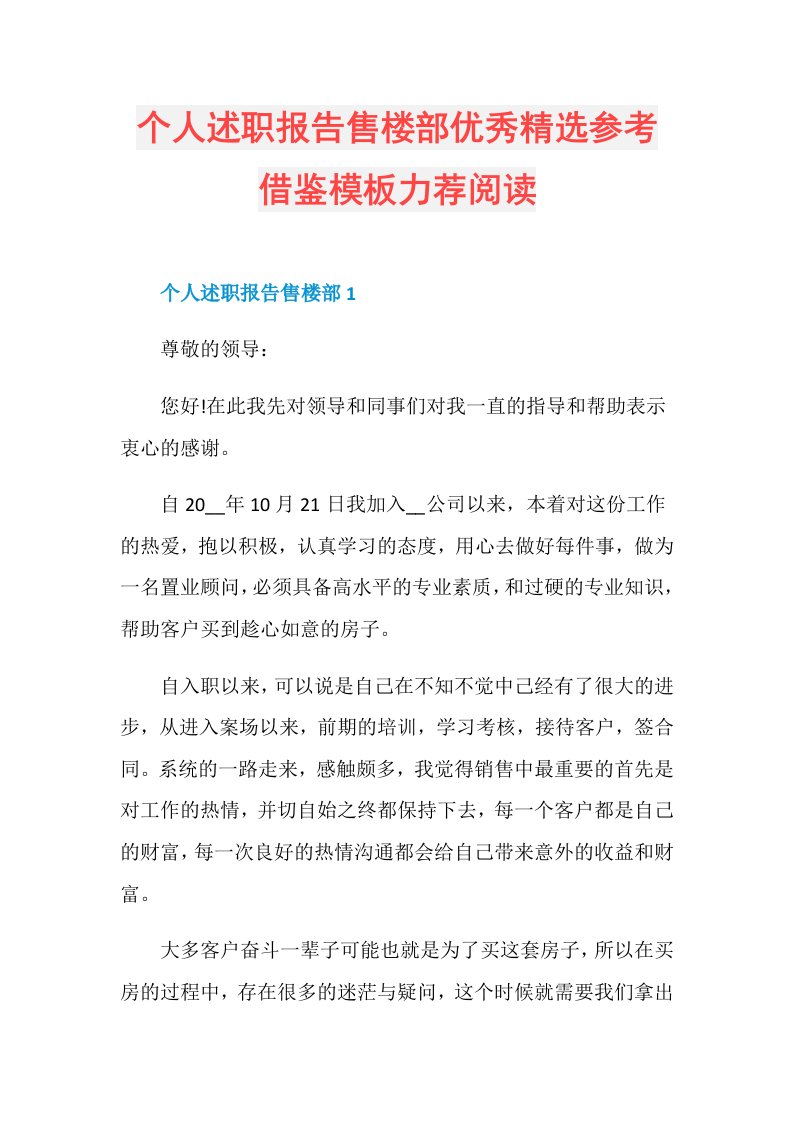 个人述职报告售楼部优秀精选参考借鉴模板力荐阅读

个人述职报告售楼部 1

尊敬的领导：

您好!在此我先对领导和同事们对我一直的指导和帮助表示衷心的感谢。

自 20__年 10 月 21 日我加入__公司以来，本着对这份工作的热爱，抱以积极，认真学习的态度，用心去做好每件事，做为一名置业顾问，必须具备高水平的专业素质，和过硬的专业知识，帮助客户买到趁心如意的房子。

自入职以来，可以说是自己在不知不觉中已经有了很大的进步，从进入案场以来，前期的培训，学习考核，接待客户，签合同。系统的一路走来，感触颇多，我觉得销售中最重要的首先是对工作的热情，并切自始之终都保持下去，每一个客户都是自己的财富，每一次良好的热情沟通都会给自己带来意外的收益和财富。

大多客户奋斗一辈子可能也就是为了买这套房子，所以在买房的过程中，存在很多的迷茫与疑问，这个时候就需要我们拿出